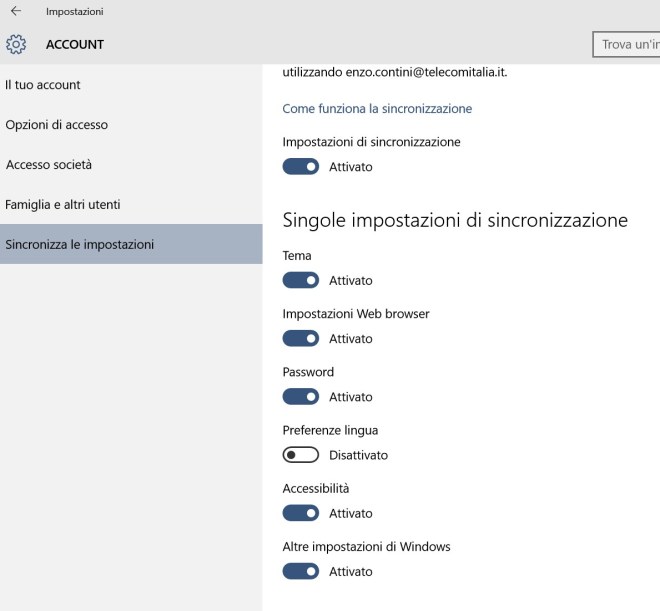 Impostazioni

ACCOUNT

Trova un'in

Il tuo account

Opzioni di accesso

Accesso società

Famiglia e altri utenti

Sincronizza le impostazioni

utilizzando enzo.contini@telecomitalia.it.

Come funziona la sincronizzazione

Impostazioni di sincronizzazione

Attivato

Singole impostazioni di sincronizzazione

Tema

Attivato

Impostazioni Web browser

Attivato

Password

Attivato

Preferenze lingua

Disattivato

Accessibilità

Attivato

Altre impostazioni di Windows

Attivato